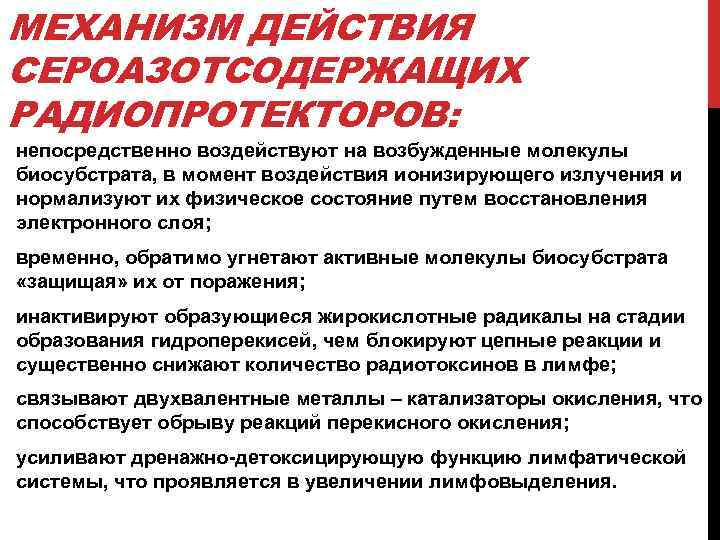 МЕХАНИЗМ ДЕЙСТВИЯ СЕРОАЗОТСОДЕРЖАЩИХ РАДИОПРОТЕКТОРОВ:

непосредственно воздействуют на возбужденные молекулы биосубстрата, в момент воздействия ионизирующего излучения и нормализуют их физическое состояние путем восстановления электронного слоя;

временно, обратимо угнетают активные молекулы биосубстрата «защищая» их от поражения;

инактивируют образующиеся жирокислотные радикалы на стадии образования гидроперекисей, чем блокируют цепные реакции и существенно снижают количество радиотоксинов в лимфе;

связывают двухвалентные металлы – катализаторы окисления, что способствует обрыву реакций перекисного окисления;

усиливают дренажно-детоксицирующую функцию лимфатической системы, что проявляется в увеличении лимфовыделения.